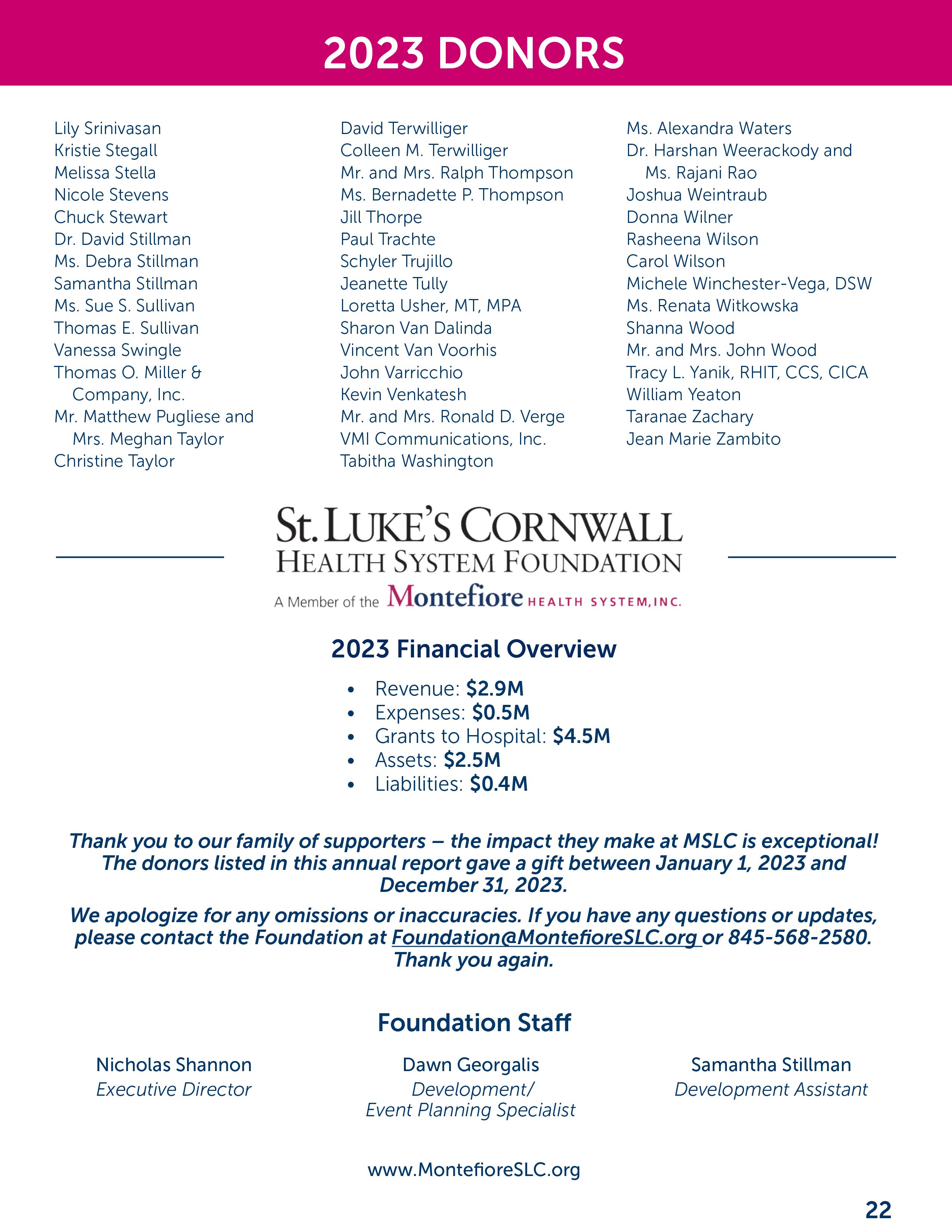 2023 DONORS

Lily Srinivasan
Kristie Stegall
Melissa Stella
Nicole Stevens
Chuck Stewart
Dr. David Stillman
Ms. Debra Stillman
Samantha Stillman
Ms. Sue S. Sullivan
Thomas E. Sullivan
Vanessa Swingle
Thomas O. Miller & Company, Inc.
Mr. Matthew Pugliese and Mrs. Meghan Taylor
Christine Taylor

David Terwilliger
Colleen M. Terwilliger
Mr. and Mrs. Ralph Thompson
Ms. Bernadette P. Thompson
Jill Thorpe
Paul Trachte
Schyler Trujillo
Jeanette Tully
Loretta Usher, MT, MPA
Sharon Van Dalinda
Vincent Van Voorhis
John Varricchio
Kevin Venkatesh
Mr. and Mrs. Ronald D. Verge
VMI Communications, Inc.
Tabitha Washington

Ms. Alexandra Waters
Dr. Harshan Weerackody and Ms. Rajani Rao
Joshua Weintraub
Donna Wilner
Rasheena Wilson
Carol Wilson
Michele Winchester-Vega, DSW
Ms. Renata Witkowska
Shanna Wood
Mr. and Mrs. John Wood
Tracy L. Yanik, RHIT, CCS, CICA
William Yeaton
Taranae Zachary
Jean Marie Zambito

St. LUKE'S CORNWALL
HEALTH SYSTEM FOUNDATION
A Member of the Montefiore HEALTH SYSTEM, INC.

2023 Financial Overview

• Revenue: $2.9M
• Expenses: $0.5M
• Grants to Hospital: $4.5M
• Assets: $2.5M
• Liabilities: $0.4M

Thank you to our family of supporters – the impact they make at MSLC is exceptional! The donors listed in this annual report gave a gift between January 1, 2023 and December 31, 2023.

We apologize for any omissions or inaccuracies. If you have any questions or updates, please contact the Foundation at Foundation@MontefioreSLC.org or 845-568-2580. Thank you again.

Foundation Staff

Nicholas Shannon
Executive Director

Dawn Georgalis
Development/ Event Planning Specialist

Samantha Stillman
Development Assistant

www.MontefioreSLC.org

22